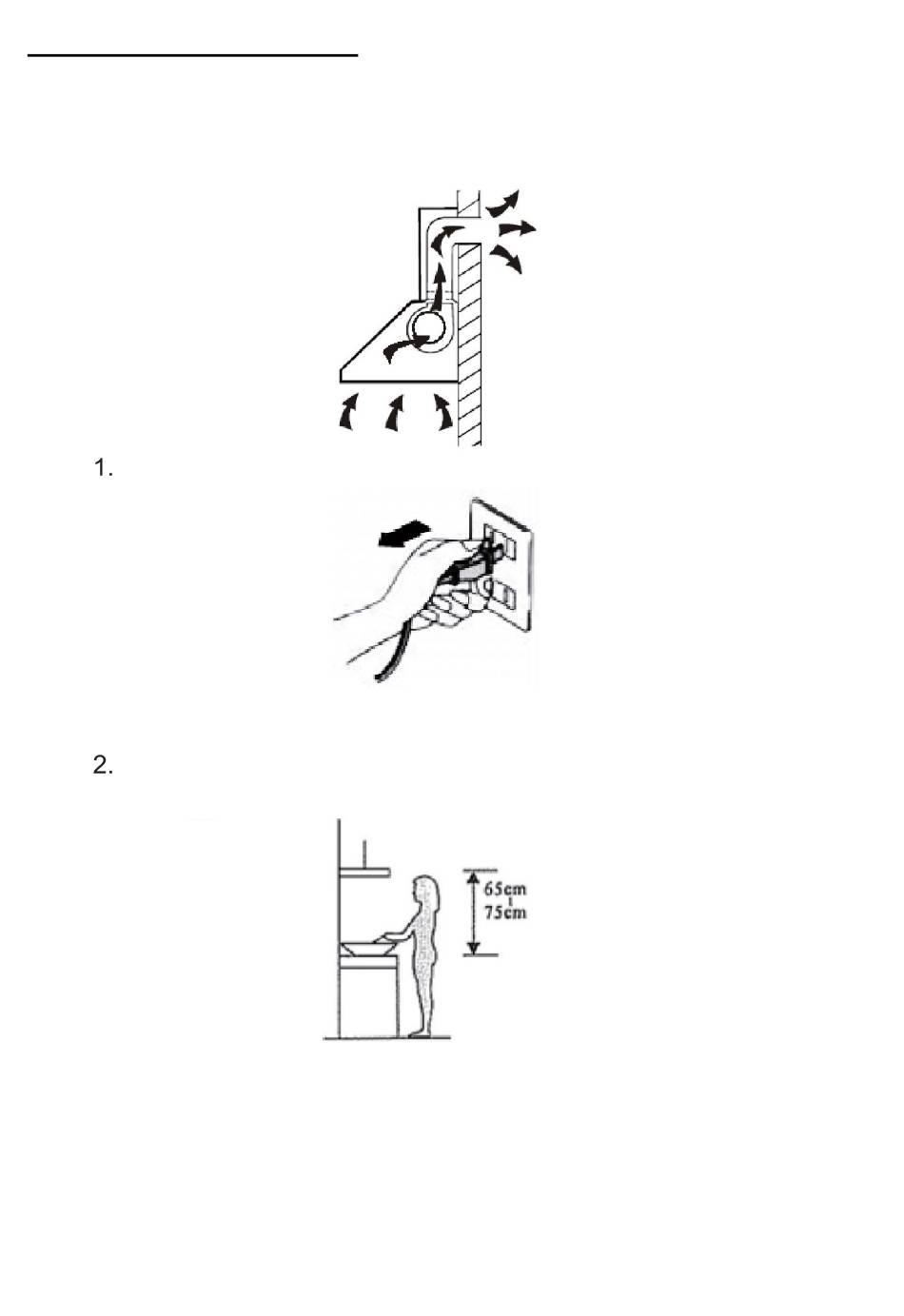 1.

2.

65cm
75cm